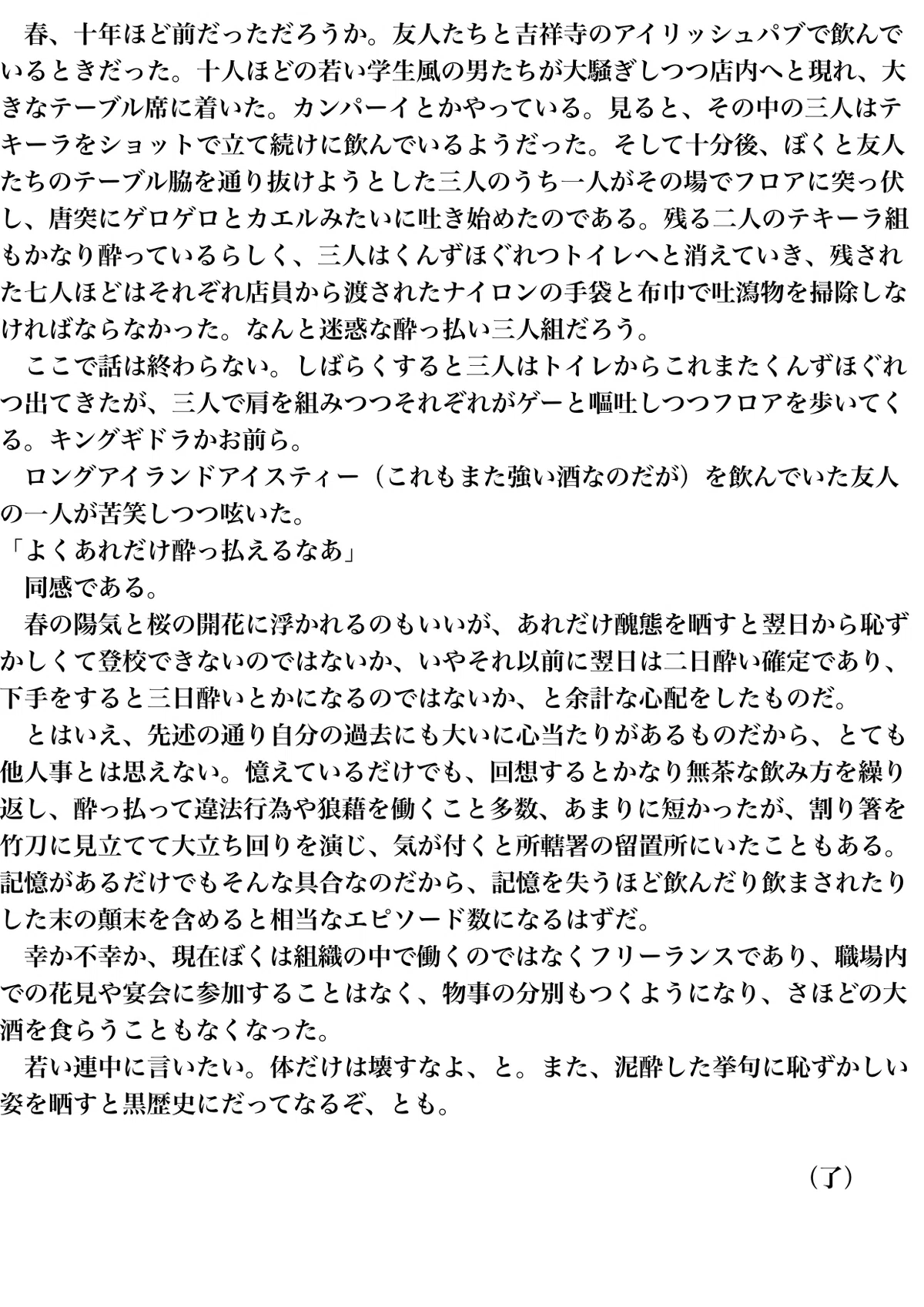 春、十年ほど前だっただろうか。友人たちと吉祥寺のアイリッシュパブで飲んでいるときだった。十人ほどの若い学生風の男たちが大騒ぎしつつ店内へと現れ、大きなテーブル席に着いた。カンパーイとかやっている。見ると、その中の三人はテキーラをショットで立て続けに飲んでいるようだった。そして十分後、ぼくと友人たちのテーブル脇を通り抜けようとした三人のうち一人がその場でフロアに突っ伏し、唐突にゲロゲロとカエルみたいに吐き始めたのである。残る二人のテキーラ組もかなり酔っているらしく、三人はくんずほぐれつトイレへと消えていき、残された七人ほどはそれぞれ店員から渡されたナイロンの手袋と布巾で吐瀉物を掃除しなければならなかった。なんと迷惑な酔っ払い三人組だろう。

ここで話は終わらない。しばらくすると三人はトイレからこれまたくんずほぐれつ出てきたが、三人で肩を組みつつそれぞれがゲーと嘔吐しつつフロアを歩いてくる。キングギドラかお前ら。

ロングアイランドアイスティー（これもまた強い酒なのだが）を飲んでいた友人の一人が苦笑しつつ呟いた。
「よくあれだけ酔っ払えるなあ」

同感である。

春の陽気と桜の開花に浮かれるのもいいが、あれだけ醜態を晒すと翌日から恥ずかしくて登校できないのではないか、いやそれ以前に翌日は二日酔い確定であり、下手をすると三日酔いとかになるのではないか、と余計な心配をしたものだ。

とはいえ、先述の通り自分の過去にも大いに心当たりがあるものだから、とても他人事とは思えない。憶えているだけでも、回想するとかなり無茶な飲み方を繰り返し、酔っ払って違法行為や狼藉を働くこと多数、あまりに短かったが、割り箸を竹刀に見立てて大立ち回りを演じ、気が付くと所轄署の留置所にいたこともある。記憶があるだけでもそんな具合なのだから、記憶を失うほど飲んだり飲まされたりした末の顛末を含めると相当なエピソード数になるはずだ。

幸か不幸か、現在ぼくは組織の中で働くのではなくフリーランスであり、職場内での花見や宴会に参加することはなく、物事の分別もつくようになり、さほどの大酒を食らうこともなくなった。

若い連中に言いたい。体だけは壊すなよ、と。また、泥酔した挙句に恥ずかしい姿を晒すと黒歴史にだってなるぞ、とも。

（了）